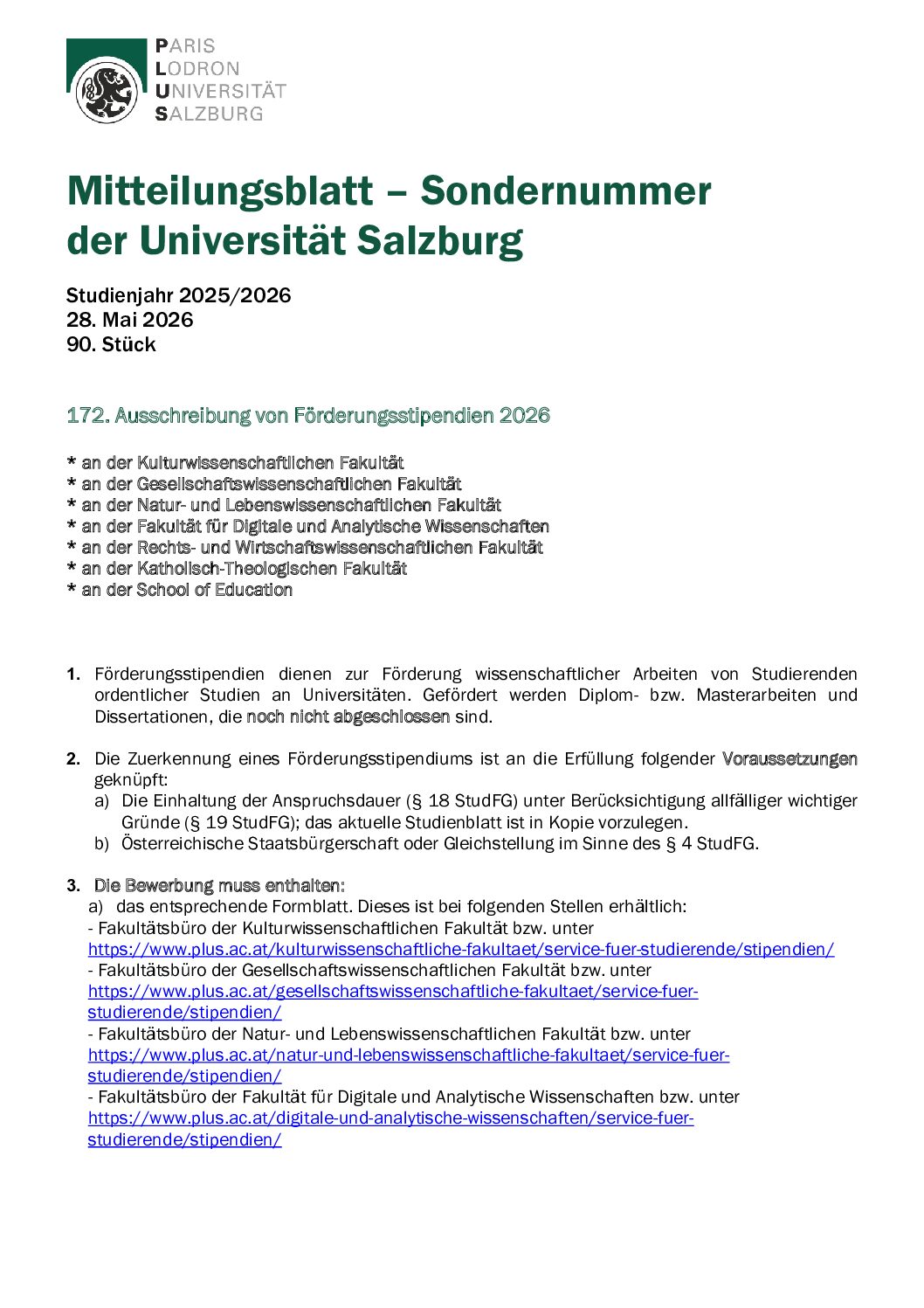 PARIS
LODRON
UNIVERSITÄT
SALZBURG

Mitteilungsblatt – Sondernummer der Universität Salzburg

Studienjahr 2025/2026
28. Mai 2026
90. Stück

172. Ausschreibung von Förderungsstipendien 2026

* an der Kulturwissenschaftlichen Fakultät
* an der Gesellschaftswissenschaftlichen Fakultät
* an der Natur- und Lebenswissenschaftlichen Fakultät
* an der Fakultät für Digitale und Analytische Wissenschaften
* an der Rechts- und Wirtschaftswissenschaftlichen Fakultät
* an der Katholisch-Theologischen Fakultät
* an der School of Education

1. Förderungsstipendien dienen zur Förderung wissenschaftlicher Arbeiten von Studierenden ordentlicher Studien an Universitäten. Gefördert werden Diplom- bzw. Masterarbeiten und Dissertationen, die noch nicht abgeschlossen sind.

2. Die Zuerkennung eines Förderungsstipendiums ist an die Erfüllung folgender Voraussetzungen geknüpft:
a) Die Einhaltung der Anspruchsdauer (§ 18 StudFG) unter Berücksichtigung allfälliger wichtiger Gründe (§ 19 StudFG); das aktuelle Studienblatt ist in Kopie vorzulegen.
b) Österreichische Staatsbürgerschaft oder Gleichstellung im Sinne des § 4 StudFG.

3. Die Bewerbung muss enthalten:
a) das entsprechende Formblatt. Dieses ist bei folgenden Stellen erhältlich:
- Fakultätsbüro der Kulturwissenschaftlichen Fakultät bzw. unter https://www.plus.ac.at/kulturwissenschaftliche-fakultaet/service-fuer-studierende/stipendien/
- Fakultätsbüro der Gesellschaftswissenschaftlichen Fakultät bzw. unter https://www.plus.ac.at/gesellschaftswissenschaftliche-fakultaet/service-fuer-studierende/stipendien/
- Fakultätsbüro der Natur- und Lebenswissenschaftlichen Fakultät bzw. unter https://www.plus.ac.at/natur-und-lebenswissenschaftliche-fakultaet/service-fuer-studierende/stipendien/
- Fakultätsbüro der Fakultät für Digitale und Analytische Wissenschaften bzw. unter https://www.plus.ac.at/digitale-und-analytische-wissenschaften/service-fuer-studierende/stipendien/